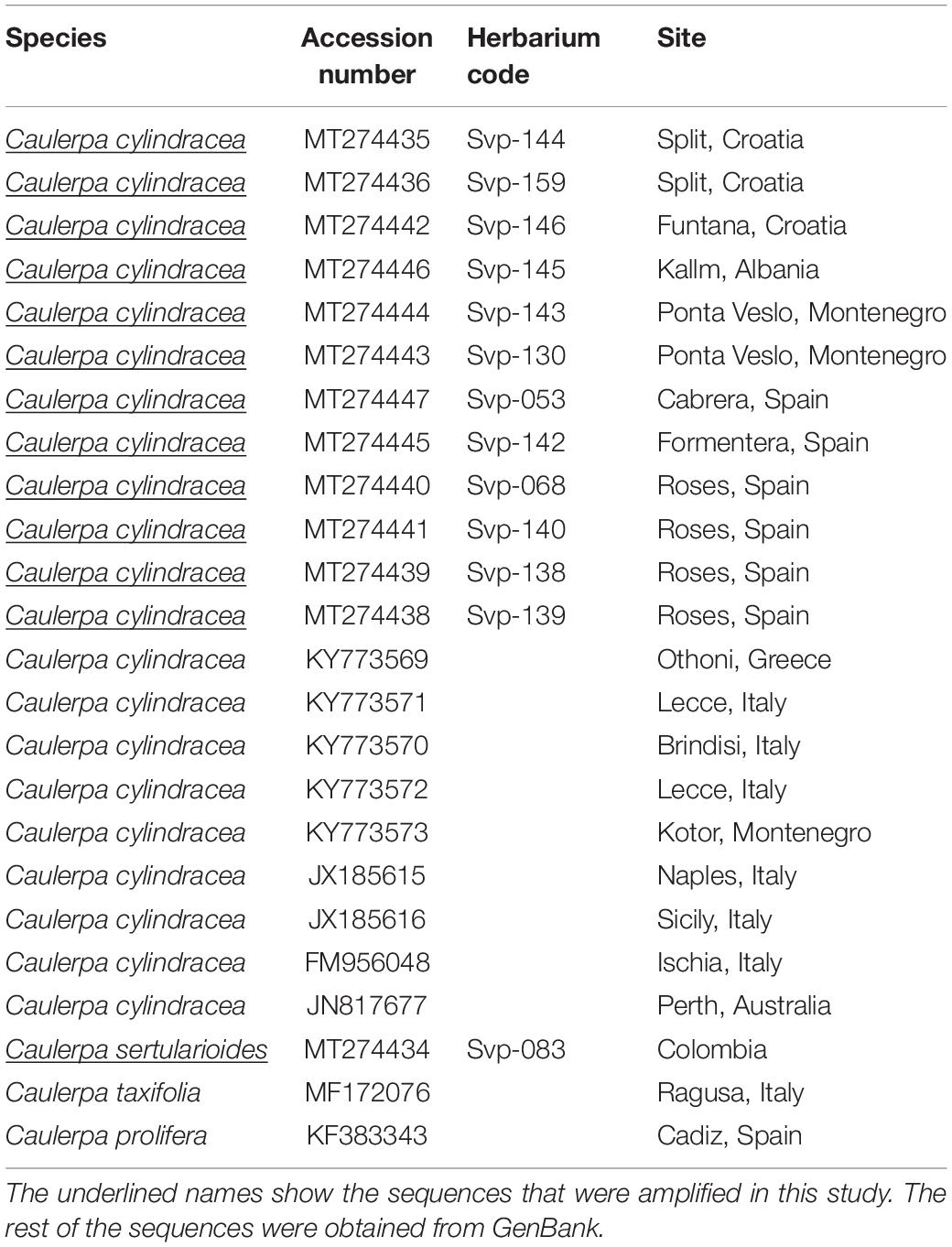 | Species | Accession number | Herbarium code | Site |
|---|---|---|---|
| Caulerpa cylindracea | MT274435 | Svp-144 | Split, Croatia |
| Caulerpa cylindracea | MT274436 | Svp-159 | Split, Croatia |
| Caulerpa cylindracea | MT274442 | Svp-146 | Funtana, Croatia |
| Caulerpa cylindracea | MT274446 | Svp-145 | Kallm, Albania |
| Caulerpa cylindracea | MT274444 | Svp-143 | Ponta Veslo, Montenegro |
| Caulerpa cylindracea | MT274443 | Svp-130 | Ponta Veslo, Montenegro |
| Caulerpa cylindracea | MT274447 | Svp-053 | Cabrera, Spain |
| Caulerpa cylindracea | MT274445 | Svp-142 | Formentera, Spain |
| Caulerpa cylindracea | MT274440 | Svp-068 | Roses, Spain |
| Caulerpa cylindracea | MT274441 | Svp-140 | Roses, Spain |
| Caulerpa cylindracea | MT274439 | Svp-138 | Roses, Spain |
| Caulerpa cylindracea | MT274438 | Svp-139 | Roses, Spain |
| Caulerpa cylindracea | KY773569 | | Othoni, Greece |
| Caulerpa cylindracea | KY773571 | | Lecce, Italy |
| Caulerpa cylindracea | KY773570 | | Brindisi, Italy |
| Caulerpa cylindracea | KY773572 | | Lecce, Italy |
| Caulerpa cylindracea | KY773573 | | Kotor, Montenegro |
| Caulerpa cylindracea | JX185615 | | Naples, Italy |
| Caulerpa cylindracea | JX185616 | | Sicily, Italy |
| Caulerpa cylindracea | FM956048 | | Ischia, Italy |
| Caulerpa cylindracea | JN817677 | | Perth, Australia |
| Caulerpa sertularioides | MT274434 | Svp-083 | Colombia |
| Caulerpa taxifolia | MF172076 | | Ragusa, Italy |
| Caulerpa prolifera | KF383343 | | Cadiz, Spain |

The underlined names show the sequences that were amplified in this study. The rest of the sequences were obtained from GenBank.